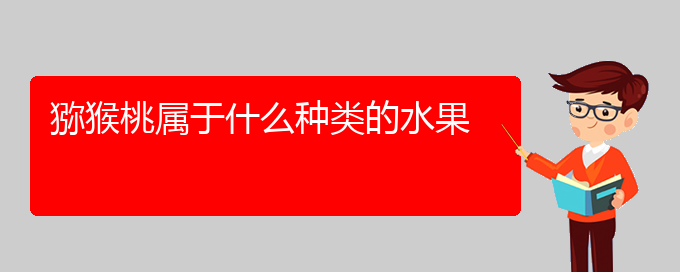 猕猴桃属于什么种类的水果